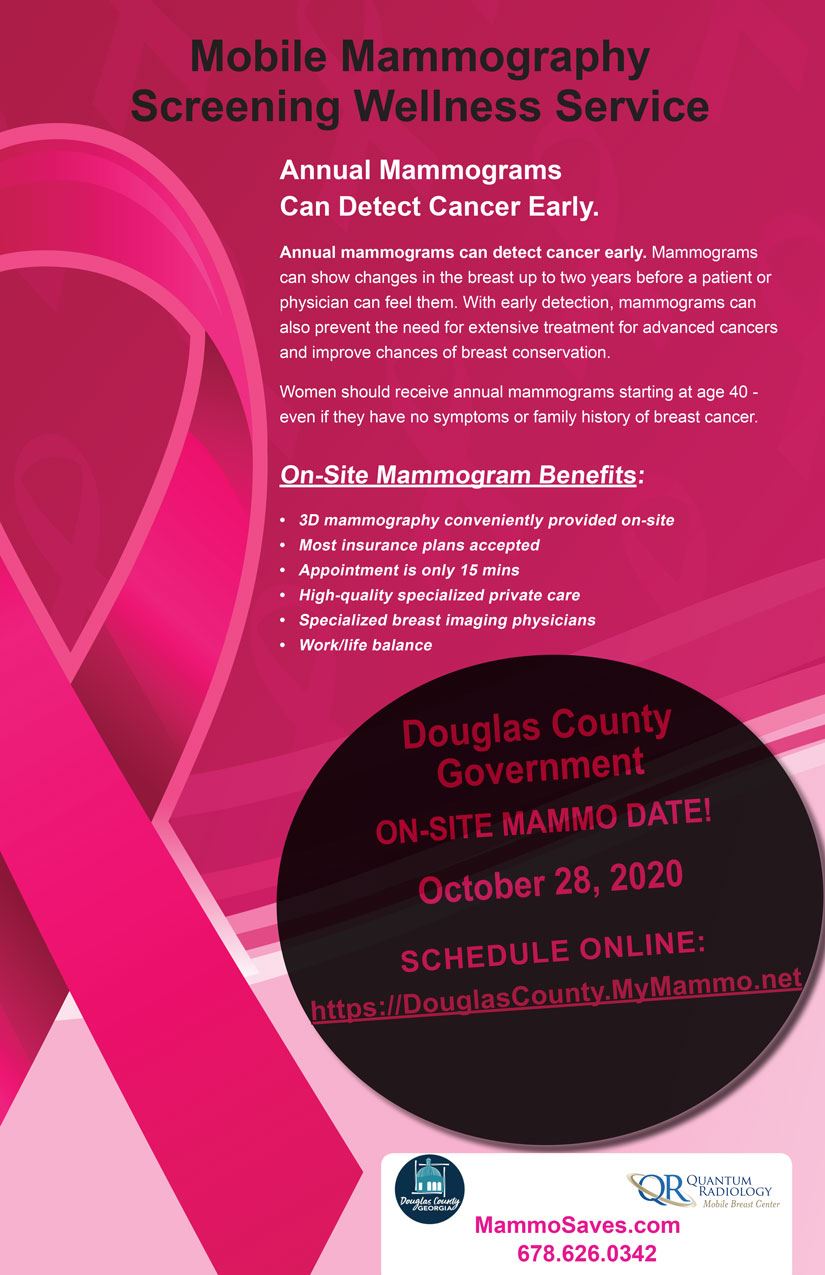 Mobile Mammography Screening Wellness Service

Annual Mammograms
Can Detect Cancer Early.

Annual mammograms can detect cancer early. Mammograms can show changes in the breast up to two years before a patient or physician can feel them. With early detection, mammograms can also prevent the need for extensive treatment for advanced cancers and improve chances of breast conservation.

Women should receive annual mammograms starting at age 40 - even if they have no symptoms or family history of breast cancer.

On-Site Mammogram Benefits:

• 3D mammography conveniently provided on-site
• Most insurance plans accepted
• Appointment is only 15 mins
• High-quality specialized private care
• Specialized breast imaging physicians
• Work/life balance

Douglas County Government

ON-SITE MAMMO DATE!

October 28, 2020

SCHEDULE ONLINE:
https://DouglasCounty.MyMammo.net

Douglas County GEORGIA

QR QUANTUM RADIOLOGY
Mobile Breast Center

MammoSaves.com
678.626.0342